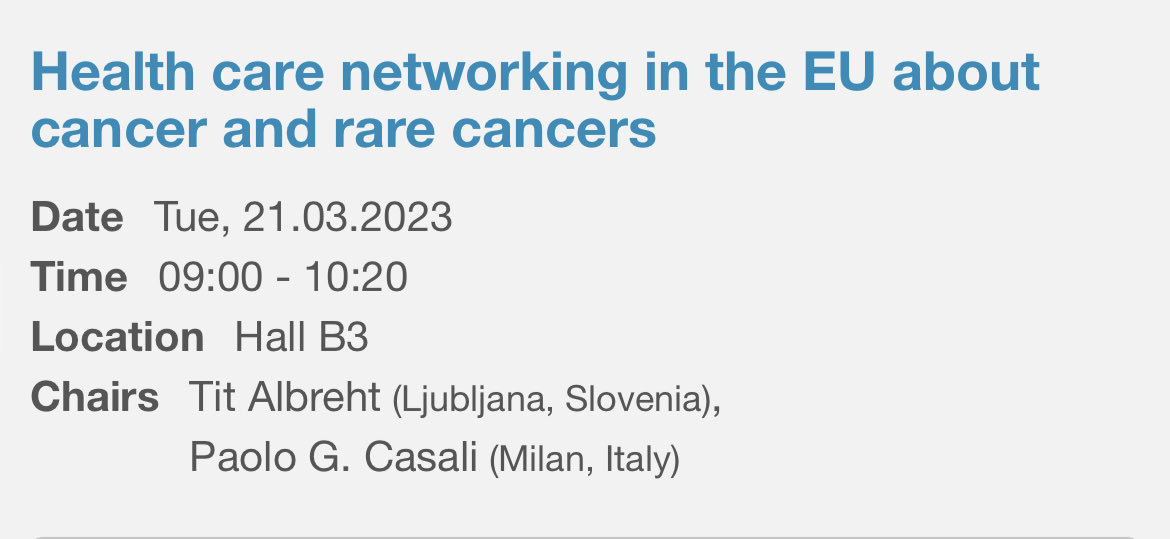 Health care networking in the EU about cancer and rare cancers

Date Tue, 21.03.2023
Time 09:00 - 10:20
Location Hall B3
Chairs Tit Albreht (Ljubljana, Slovenia), Paolo G. Casali (Milan, Italy)